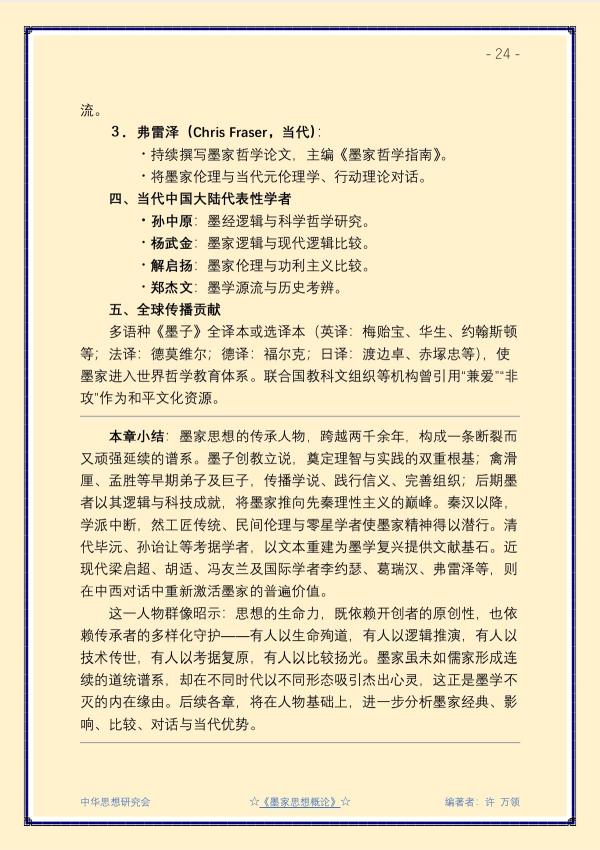 - 24 -

流。

3．弗雷泽（Chris Fraser，当代）：

• 持续撰写墨家哲学论文，主编《墨家哲学指南》。

• 将墨家伦理与当代元伦理学、行动理论对话。

四、当代中国大陆代表性学者

• 孙中原：墨经逻辑与科学哲学研究。

• 杨武金：墨家逻辑与现代逻辑比较。

• 解启扬：墨家伦理与功利主义比较。

• 郑杰文：墨学源流与历史考辨。

五、全球传播贡献

多语种《墨子》全译本或选译本（英译：梅贻宝、华生、约翰斯顿等；法译：德莫维尔；德译：福尔克；日译：渡边卓、赤塚忠等），使墨家进入世界哲学教育体系。联合国教科文组织等机构曾引用“兼爱”“非攻”作为和平文化资源。

本章小结：墨家思想的传承人物，跨越两千余年，构成一条断裂而又顽强延续的谱系。墨子创教立说，奠定理智与实践的双重根基；禽滑厘、孟胜等早期弟子及巨子，传播学说、践行信义、完善组织；后期墨者以其逻辑与科技成就，将墨家推向先秦理性主义的巅峰。秦汉以降，学派中断，然工匠传统、民间伦理与零星学者使墨家精神得以潜行。清代毕沅、孙诒让等考据学者，以文本重建为墨学复兴提供文献基石。近现代梁启超、胡适、冯友兰及国际学者李约瑟、葛瑞汉、弗雷泽等，则在中西对话中重新激活墨家的普遍价值。

这一人物群像昭示：思想的生命力，既依赖开创者的原创性，也依赖传承者的多样化守护——有人以生命殉道，有人以逻辑推演，有人以技术传世，有人以考据复原，有人以比较扬光。墨家虽未如儒家形成连续的道统谱系，却在不同时代以不同形态吸引杰出心灵，这正是墨学不灭的内在缘由。后续各章，将在人物基础上，进一步分析墨家经典、影响、比较、对话与当代优势。

中华思想研究会 ☆《墨家思想概论》☆ 编著者：许 万领